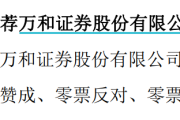 荐万和证券股份有限公

万和证券股份有限公司

赞成、零票反对、零票